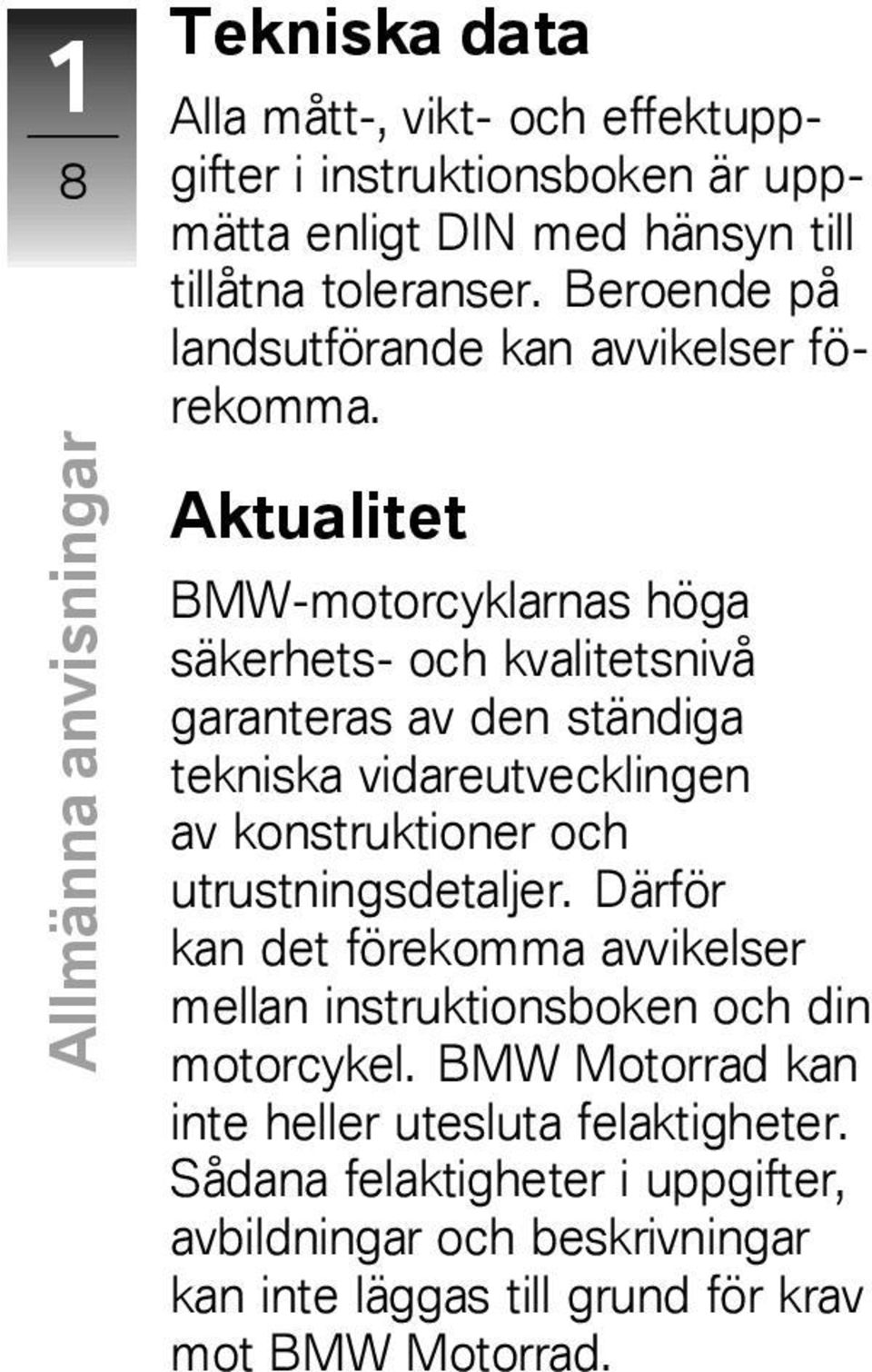 1

8

Allmänna anvisningar

Tekniska data

Alla mått-, vikt- och effektuppgifter i instruktionsboken är uppmätta enligt DIN med hänsyn till tillåtna toleranser. Beroende på landsutförande kan avvikelser förekomma.

Aktualitet

BMW-motorcyklarnas höga säkerhets- och kvalitetsnivå garanteras av den ständiga tekniska vidareutvecklingen av konstruktioner och utrustningsdetaljer. Därför kan det förekomma avvikelser mellan instruktionsboken och din motorcykel. BMW Motorrad kan inte heller utesluta felaktigheter. Sådana felaktigheter i uppgifter, avbildningar och beskrivningar kan inte läggas till grund för krav mot BMW Motorrad.